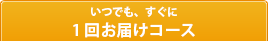 いつでも、すぐに
1回お届けコース